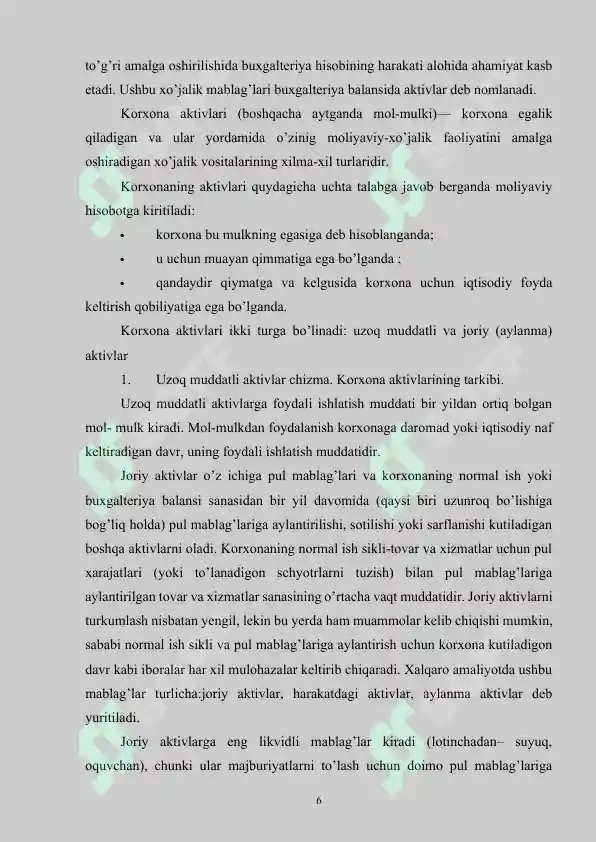 to'g'ri amalga oshirilishida buxgalteriya hisobining harakati alohida ahamiyat kasb etadi. Ushbu xo'jalik mablag'lari buxgalteriya balansida aktivlar deb nomlanadi.

Korxona aktivlari (boshqacha aytganda mol-mulki)— korxona egalik qiladigan va ular yordamida o'zinig moliyaviy-xo'jalik faoliyatini amalga oshiradigan xo'jalik vositalarining xilma-xil turlaridir.

Korxonaning aktivlari quydagicha uchta talabga javob berganda moliyaviy hisobotga kiritiladi:

• korxona bu mulkning egasiga deb hisoblanganda;

• u uchun muayan qimmatiga ega bo'lganda ;

• qandaydir qiymatga va kelgusida korxona uchun iqtisodiy foyda keltirish qobiliyatiga ega bo'lganda.

Korxona aktivlari ikki turga bo'linadi: uzoq muddatli va joriy (aylanma) aktivlar

1. Uzoq muddatli aktivlar chizma. Korxona aktivlarining tarkibi.

Uzoq muddatli aktivlarga foydali ishlatish muddati bir yildan ortiq bolgan mol- mulk kiradi. Mol-mulkdan foydalanish korxonaga daromad yoki iqtisodiy naf keltiradigan davr, uning foydali ishlatish muddatidir.

Joriy aktivlar o'z ichiga pul mablag'lari va korxonaning normal ish yoki buxgalteriya balansi sanasidan bir yil davomida (qaysi biri uzunroq bo'lishiga bog'liq holda) pul mablag'lariga aylantirilishi, sotilishi yoki sarflanishi kutiladigan boshqa aktivlarni oladi. Korxonaning normal ish sikli-tovar va xizmatlar uchun pul xarajatlari (yoki to'lanadigon schyotrlarni tuzish) bilan pul mablag'lariga aylantirilgan tovar va xizmatlar sanasining o'rtacha vaqt muddatidir. Joriy aktivlarni turkumlash nisbatan yengil, lekin bu yerda ham muammolar kelib chiqishi mumkin, sababi normal ish sikli va pul mablag'lariga aylantirish uchun korxona kutiladigon davr kabi iboralar har xil mulohazalar keltirib chiqaradi. Xalqaro amaliyotda ushbu mablag'lar turlicha:joriy aktivlar, harakatdagi aktivlar, aylanma aktivlar deb yuritiladi.

Joriy aktivlarga eng likvidli mablag'lar kiradi (lotinchadan– suyuq, oquvchan), chunki ular majburiyatlarni to'lash uchun doimo pul mablag'lariga

6